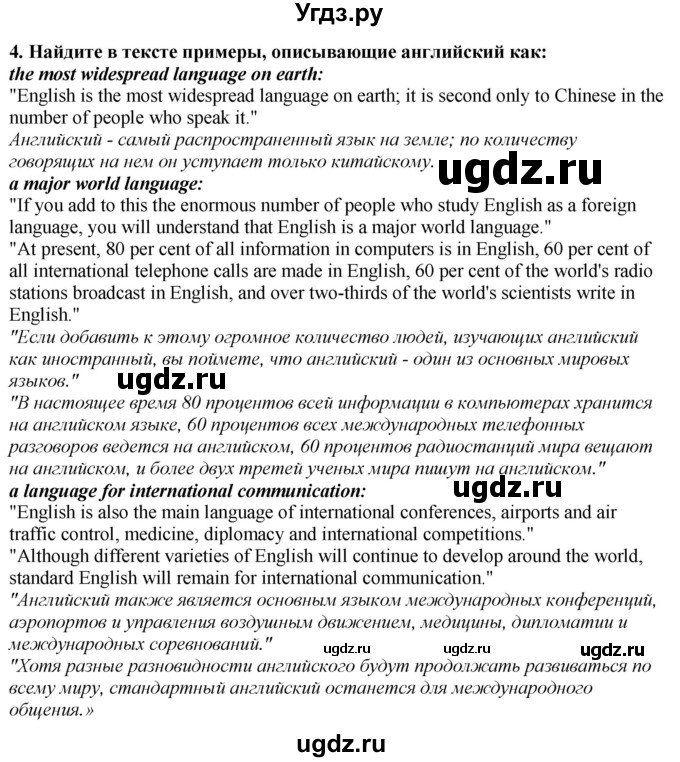 Угдз.ру

4. Найдите в тексте примеры, описывающие английский как:
the most widespread language on earth:
"English is the most widespread language on earth; it is second only to Chinese in the number of people who speak it."
Английский - самый распространенный язык на земле; по количеству говорящих на нем он уступает только китайскому.
ugdz.ru
a major world language:
"If you add to this the enormous number of people who study English as a foreign language, you will understand that English is a major world language."
"At present, 80 per cent of all information in computers is in English, 60 per cent of all international telephone calls are made in English, 60 per cent of the world's radio stations broadcast in English, and over two-thirds of the world's scientists write in English."
"Если добавить к этому огромное количество людей, изучающих английский как иностранный, вы поймете, что английский - один из основных мировых языков."
ugdz.ru
"В настоящее время 80 процентов всей информации в компьютерах хранится на английском языке, 60 процентов всех международных телефонных разговоров ведется на английском, 60 процентов радиостанций мира вещают на английском, и более двух третей ученых мира пишут на английском."
a language for international communication:
ugdz.ru
"English is also the main language of international conferences, airports and air traffic control, medicine, diplomacy and international competitions."
"Although different varieties of English will continue to develop around the world, standard English will remain for international communication."
"Английский также является основным языком международных конференций, аэропортов и управления воздушным движением, медицины, дипломатии и международных соревнований."
ugdz.ru ugdz.ru ugdz.ru
"Хотя разные разновидности английского будут продолжать развиваться по всему миру, стандартный английский останется для международного общения.»

ugdz.ru